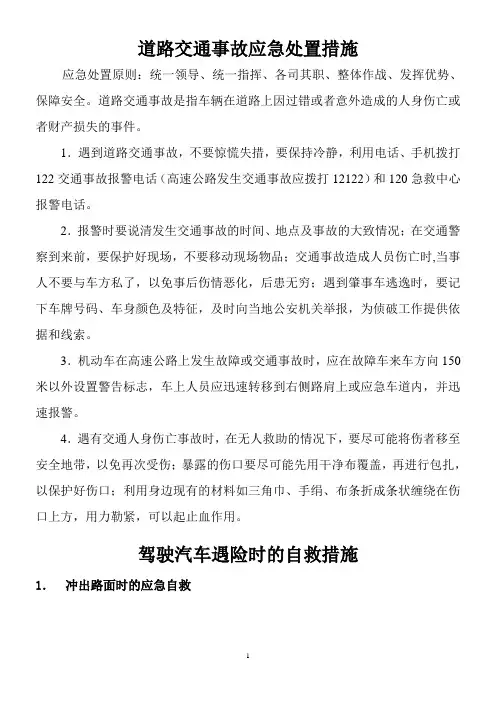 道路交通事故应急处置措施

应急处置原则：统一领导、统一指挥、各司其职、整体作战、发挥优势、保障安全。道路交通事故是指车辆在道路上因过错或者意外造成的人身伤亡或者财产损失的事件。

1．遇到道路交通事故，不要惊慌失措，要保持冷静，利用电话、手机拨打122交通事故报警电话（高速公路发生交通事故应拨打12122）和120急救中心报警电话。

2．报警时要说清发生交通事故的时间、地点及事故的大致情况；在交通警察到来前，要保护好现场，不要移动现场物品；交通事故造成人员伤亡时,当事人不要与车方私了，以免事后伤情恶化，后患无穷；遇到肇事车逃逸时，要记下车牌号码、车身颜色及特征，及时向当地公安机关举报，为侦破工作提供依据和线索。

3．机动车在高速公路上发生故障或交通事故时，应在故障车来车方向150米以外设置警告标志，车上人员应迅速转移到右侧路肩上或应急车道内，并迅速报警。

4．遇有交通人身伤亡事故时，在无人救助的情况下，要尽可能将伤者移至安全地带，以免再次受伤；暴露的伤口要尽可能先用干净布覆盖，再进行包扎，以保护好伤口；利用身边现有的材料如三角巾、手绢、布条折成条状缠绕在伤口上方，用力勒紧，可以起止血作用。

驾驶汽车遇险时的自救措施

1． 冲出路面时的应急自救

1